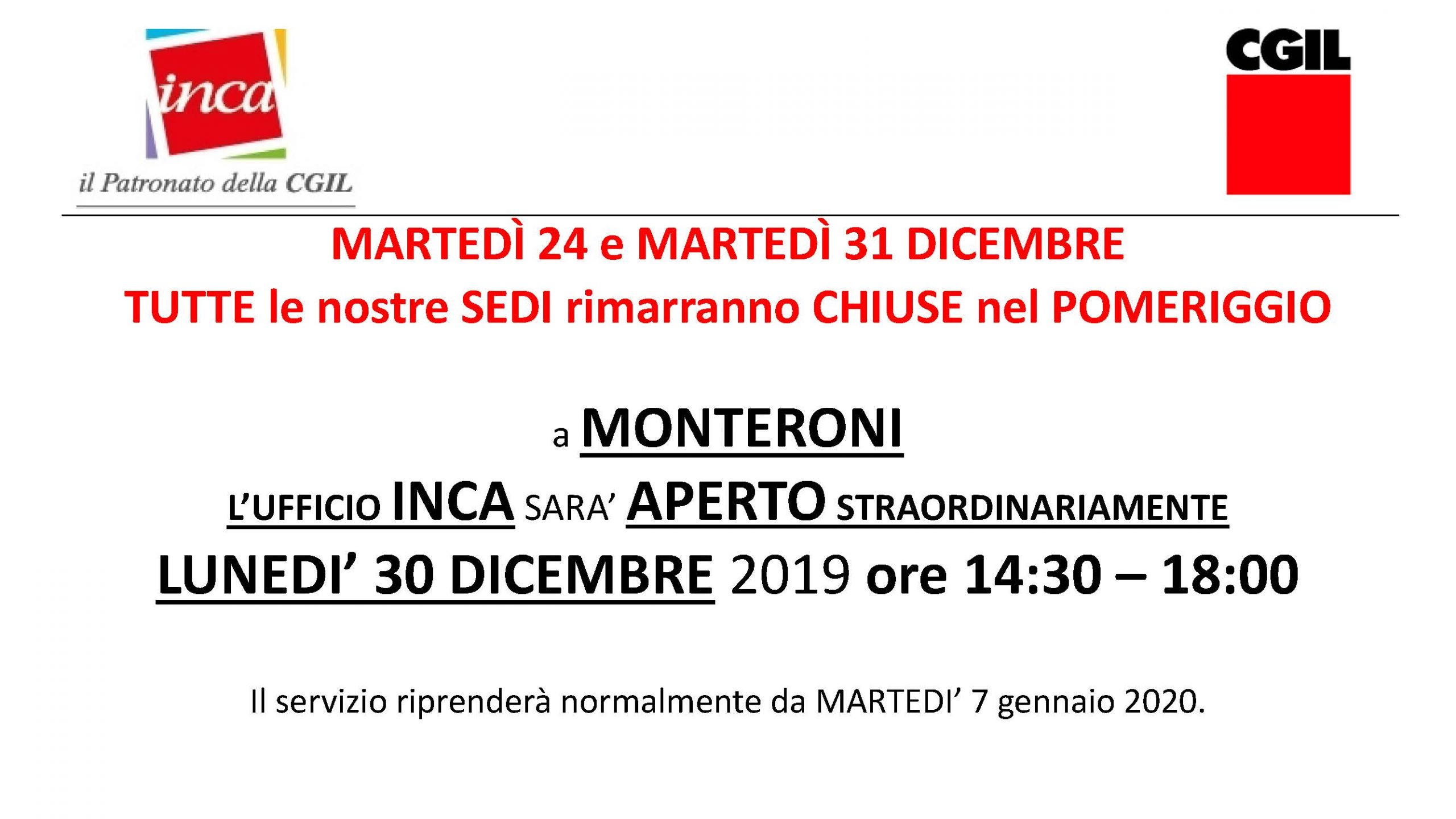 inca
il Patronato della CGIL

CGIL

MARTEDÌ 24 e MARTEDÌ 31 DICEMBRE
TUTTE le nostre SEDI rimarranno CHIUSE nel POMERIGGIO

a MONTERONI
L'UFFICIO INCA SARA' APERTO STRAORDINARIAMENTE
LUNEDI' 30 DICEMBRE 2019 ore 14:30 – 18:00

Il servizio riprenderà normalmente da MARTEDI' 7 gennaio 2020.